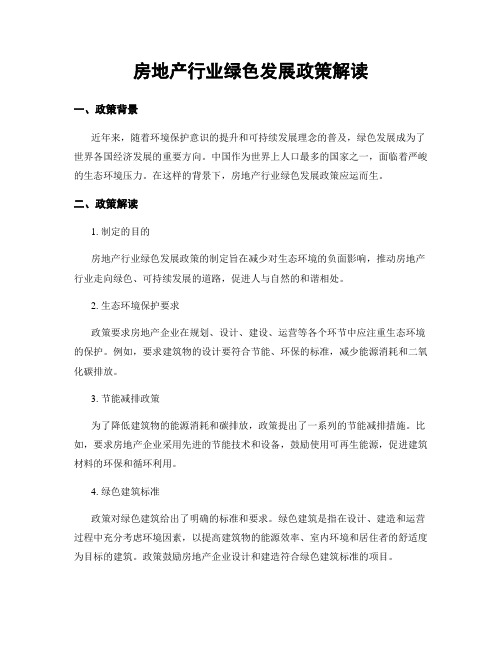 房地产行业绿色发展政策解读

一、政策背景

近年来，随着环境保护意识的提升和可持续发展理念的普及，绿色发展成为了世界各国经济发展的重要方向。中国作为世界上人口最多的国家之一，面临着严峻的生态环境压力。在这样的背景下，房地产行业绿色发展政策应运而生。

二、政策解读

1. 制定的目的

房地产行业绿色发展政策的制定旨在减少对生态环境的负面影响，推动房地产行业走向绿色、可持续发展的道路，促进人与自然的和谐相处。

2. 生态环境保护要求

政策要求房地产企业在规划、设计、建设、运营等各个环节中应注重生态环境的保护。例如，要求建筑物的设计要符合节能、环保的标准，减少能源消耗和二氧化碳排放。

3. 节能减排政策

为了降低建筑物的能源消耗和碳排放，政策提出了一系列的节能减排措施。比如，要求房地产企业采用先进的节能技术和设备，鼓励使用可再生能源，促进建筑材料的环保和循环利用。

4. 绿色建筑标准

政策对绿色建筑给出了明确的标准和要求。绿色建筑是指在设计、建造和运营过程中充分考虑环境因素，以提高建筑物的能源效率、室内环境和居住者的舒适度为目标的建筑。政策鼓励房地产企业设计和建造符合绿色建筑标准的项目。